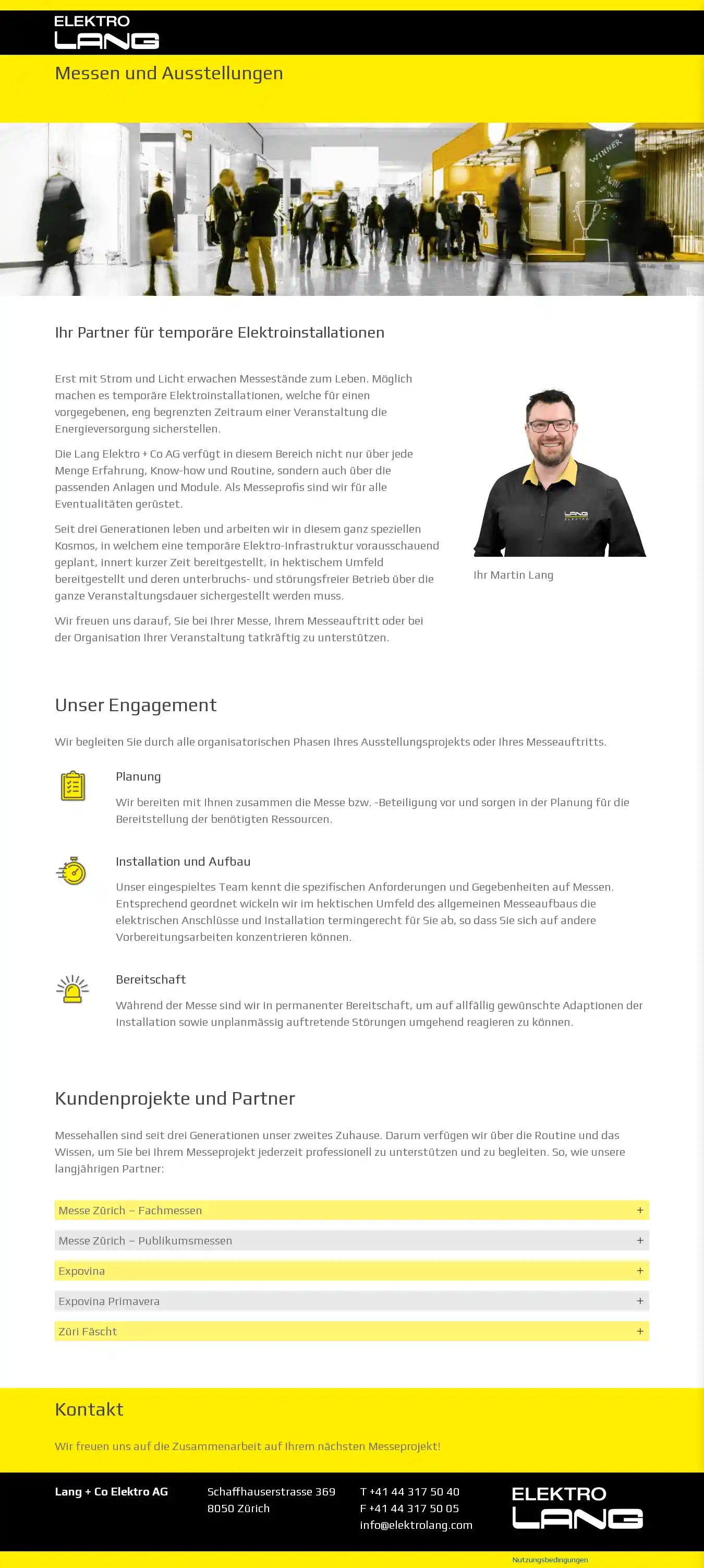 ELEKTRO
LANG

Messen und Ausstellungen

WINNER

Ihr Partner für temporäre Elektroinstallationen

Erst mit Strom und Licht erwachen Messestände zum Leben. Möglich machen es temporäre Elektroinstallationen, welche für einen vorgegebenen, eng begrenzten Zeitraum einer Veranstaltung die Energieversorgung sicherstellen.

Die Lang Elektro + Co AG verfügt in diesem Bereich nicht nur über jede Menge Erfahrung, Know-how und Routine, sondern auch über die passenden Anlagen und Module. Als Messeprofis sind wir für alle Eventualitäten gerüstet.

Seit drei Generationen leben und arbeiten wir in diesem ganz speziellen Kosmos, in welchem eine temporäre Elektro-Infrastruktur vorausschauend geplant, innert kurzer Zeit bereitgestellt, in hektischem Umfeld bereitgestellt und deren unterbruchs- und störungsfreier Betrieb über die ganze Veranstaltungsdauer sichergestellt werden muss.

Wir freuen uns darauf, Sie bei Ihrer Messe, Ihrem Messeauftritt oder bei der Organisation Ihrer Veranstaltung tatkräftig zu unterstützen.

LANG ELEKTRO

Ihr Martin Lang

Unser Engagement

Wir begleiten Sie durch alle organisatorischen Phasen Ihres Ausstellungsprojekts oder Ihres Messeauftritts.

Planung

Wir bereiten mit Ihnen zusammen die Messe bzw. -Beteiligung vor und sorgen in der Planung für die Bereitstellung der benötigten Ressourcen.

Installation und Aufbau

Unser eingespieltes Team kennt die spezifischen Anforderungen und Gegebenheiten auf Messen. Entsprechend geordnet wickeln wir im hektischen Umfeld des allgemeinen Messeaufbaus die elektrischen Anschlüsse und Installation termingerecht für Sie ab, so dass Sie sich auf andere Vorbereitungsarbeiten konzentrieren können.

Bereitschaft

Während der Messe sind wir in permanenter Bereitschaft, um auf allfällig gewünschte Adaptionen der Installation sowie unplanmässig auftretende Störungen umgehend reagieren zu können.

Kundenprojekte und Partner

Messehallen sind seit drei Generationen unser zweites Zuhause. Darum verfügen wir über die Routine und das Wissen, um Sie bei Ihrem Messeprojekt jederzeit professionell zu unterstützen und zu begleiten. So, wie unsere langjährigen Partner:

Messe Zürich – Fachmessen +

Messe Zürich – Publikumsmessen +

Expovina +

Expovina Primavera +

Züri Fäscht +

Kontakt

Wir freuen uns auf die Zusammenarbeit auf Ihrem nächsten Messeprojekt!

Lang + Co Elektro AG

Schaffhauserstrasse 369
8050 Zürich

T +41 44 317 50 40
F +41 44 317 50 05
info@elektrolang.com

ELEKTRO
LANG

Nutzungsbedingungen